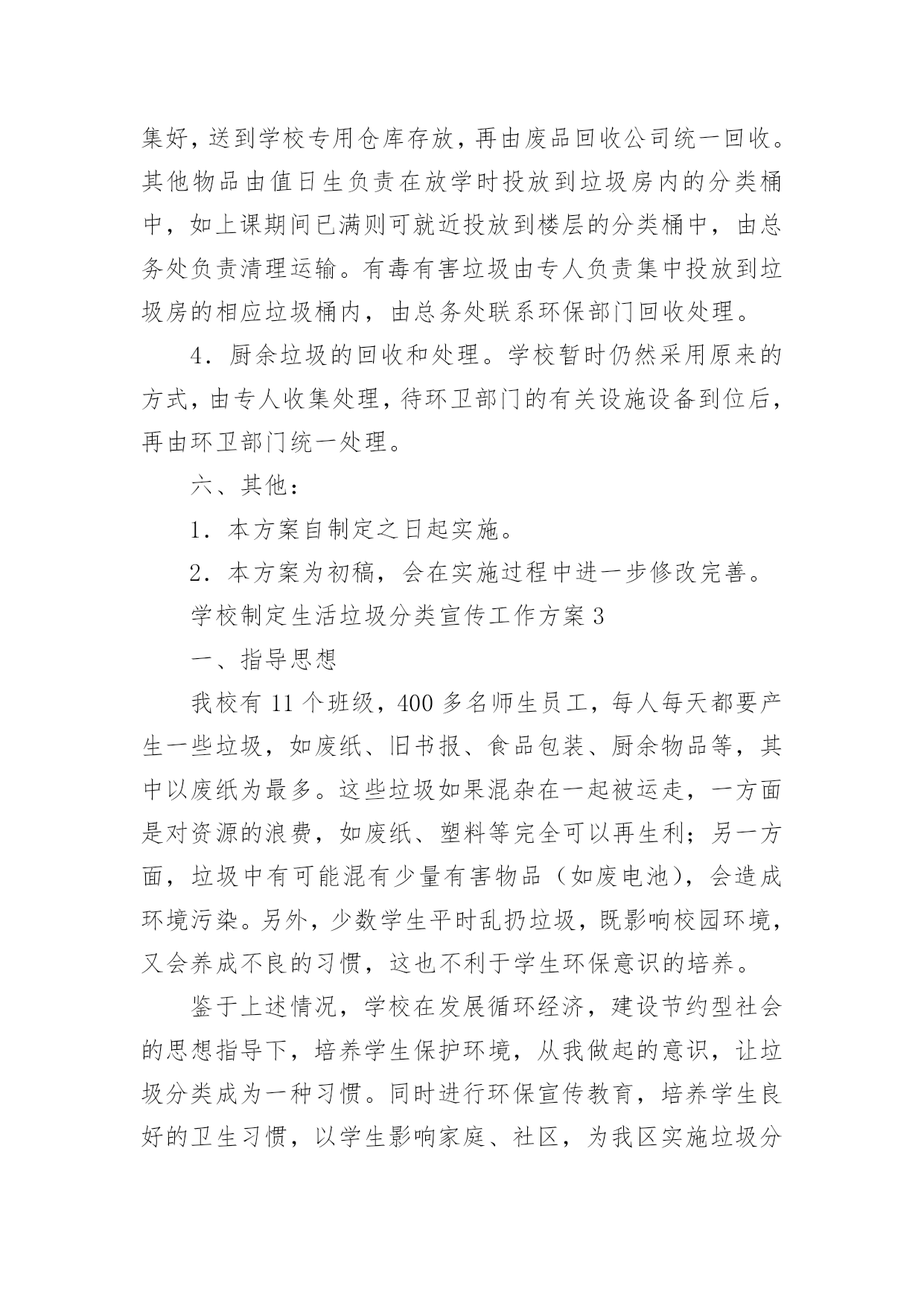 集好，送到学校专用仓库存放，再由废品回收公司统一回收。其他物品由值日生负责在放学时投放到垃圾房内的分类桶中，如上课期间已满则可就近投放到楼层的分类桶中，由总务处负责清理运输。有毒有害垃圾由专人负责集中投放到垃圾房的相应垃圾桶内，由总务处联系环保部门回收处理。

4．厨余垃圾的回收和处理。学校暂时仍然采用原来的方式，由专人收集处理，待环卫部门的有关设施设备到位后，再由环卫部门统一处理。

六、其他：

1．本方案自制定之日起实施。

2．本方案为初稿，会在实施过程中进一步修改完善。

学校制定生活垃圾分类宣传工作方案 3

一、指导思想

我校有 11 个班级，400 多名师生员工，每人每天都要产生一些垃圾，如废纸、旧书报、食品包装、厨余物品等，其中以废纸为最多。这些垃圾如果混杂在一起被运走，一方面是对资源的浪费，如废纸、塑料等完全可以再生利；另一方面，垃圾中有可能混有少量有害物品（如废电池），会造成环境污染。另外，少数学生平时乱扔垃圾，既影响校园环境，又会养成不良的习惯，这也不利于学生环保意识的培养。

鉴于上述情况，学校在发展循环经济，建设节约型社会的思想指导下，培养学生保护环境，从我做起的意识，让垃圾分类成为一种习惯。同时进行环保宣传教育，培养学生良好的卫生习惯，以学生影响家庭、社区，为我区实施垃圾分